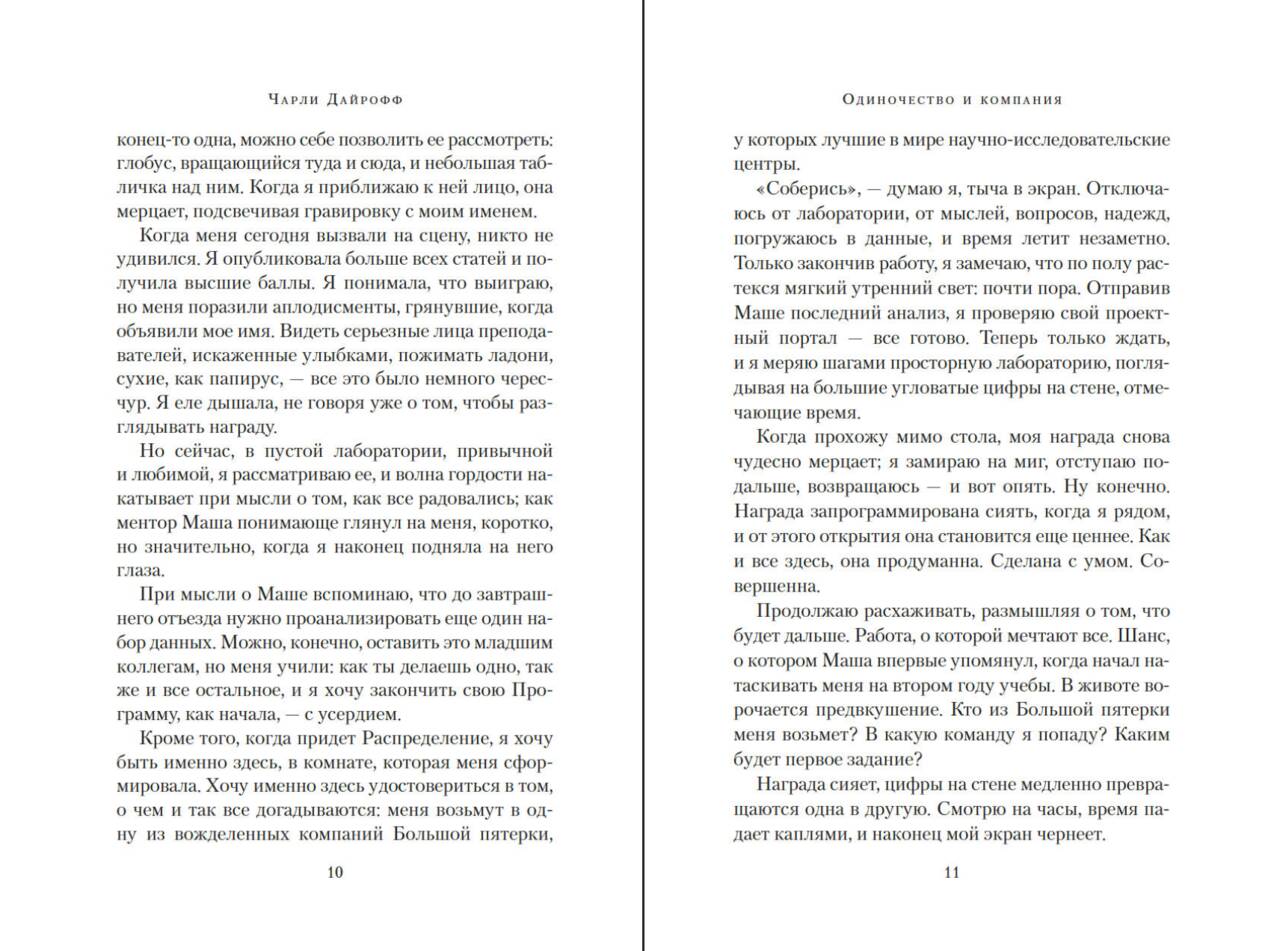 Чарли Дайрофф

конец-то одна, можно себе позволить ее рассмотреть: глобус, вращающийся туда и сюда, и небольшая табличка над ним. Когда я приближаю к ней лицо, она мерцает, подсвечивая гравировку с моим именем.

Когда меня сегодня вызвали на сцену, никто не удивился. Я опубликовала больше всех статей и получила высшие баллы. Я понимала, что выиграю, но меня поразили аплодисменты, грянувшие, когда объявили мое имя. Видеть серьезные лица преподавателей, искаженные улыбками, пожимать ладони, сухие, как папирус, — все это было немного чересчур. Я еле дышала, не говоря уже о том, чтобы разглядывать награду.

Но сейчас, в пустой лаборатории, привычной и любимой, я рассматриваю ее, и волна гордости накатывает при мысли о том, как все радовались; как ментор Маша понимающе глянул на меня, коротко, но значительно, когда я наконец подняла на него глаза.

При мысли о Маше вспоминаю, что до завтрашнего отъезда нужно проанализировать еще один набор данных. Можно, конечно, оставить это младшим коллегам, но меня учили: как ты делаешь одно, так же и все остальное, и я хочу закончить свою Программу, как начала, — с усердием.

Кроме того, когда придет Распределение, я хочу быть именно здесь, в комнате, которая меня сформировала. Хочу именно здесь удостовериться в том, о чем и так все догадываются: меня возьмут в одну из вожделенных компаний Большой пятерки,

10

Одиночество и компания

у которых лучшие в мире научно-исследовательские центры.

«Соберись», — думаю я, тыча в экран. Отключаюсь от лаборатории, от мыслей, вопросов, надежд, погружаюсь в данные, и время летит незаметно. Только закончив работу, я замечаю, что по полу растекся мягкий утренний свет: почти пора. Отправив Маше последний анализ, я проверяю свой проектный портал — все готово. Теперь только ждать, и я меряю шагами просторную лабораторию, поглядывая на большие угловатые цифры на стене, отмечающие время.

Когда прохожу мимо стола, моя награда снова чудесно мерцает; я замираю на миг, отступаю подальше, возвращаюсь — и вот опять. Ну конечно. Награда запрограммирована сиять, когда я рядом, и от этого открытия она становится еще ценнее. Как и все здесь, она продуманна. Сделана с умом. Совершенна.

Продолжаю расхаживать, размышляя о том, что будет дальше. Работа, о которой мечтают все. Шанс, о котором Маша впервые упомянул, когда начал натаскивать меня на втором году учебы. В животе ворочается предвкушение. Кто из Большой пятерки меня возьмет? В какую команду я попаду? Каким будет первое задание?

Награда сияет, цифры на стене медленно превращаются одна в другую. Смотрю на часы, время падает каплями, и наконец мой экран чернеет.

11